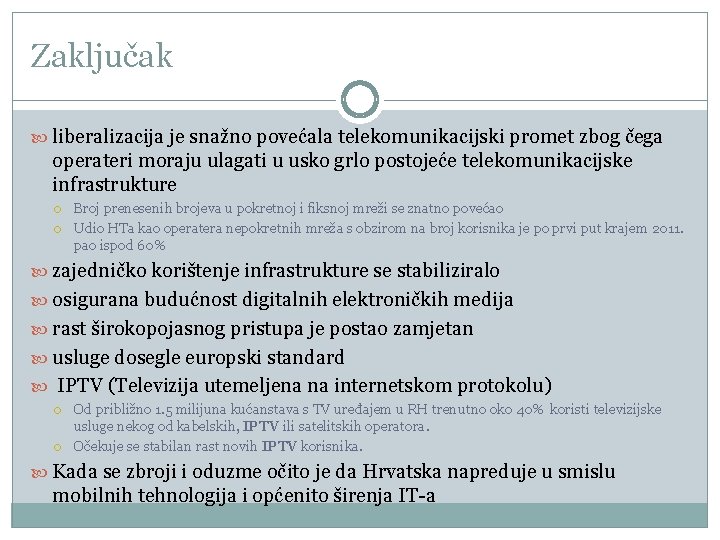 Zaključak

liberalizacija je snažno povećala telekomunikacijski promet zbog čega operateri moraju ulagati u usko grlo postojeće telekomunikacijske infrastrukture

Broj prenesenih brojeva u pokretnoj i fiksnoj mreži se znatno povećao

Udio HTa kao operatera nepokretnih mreža s obzirom na broj korisnika je po prvi put krajem 2011. pao ispod 60%

zajedničko korištenje infrastrukture se stabiliziralo

osigurana budućnost digitalnih elektroničkih medija

rast širokopojasnog pristupa je postao zamjetan

usluge dosegle europski standard

IPTV (Televizija utemeljena na internetskom protokolu)

Od približno 1.5 milijuna kućanstava s TV uređajem u RH trenutno oko 40% koristi televizijske usluge nekog od kabelskih, IPTV ili satelitskih operatora.

Očekuje se stabilan rast novih IPTV korisnika.

Kada se zbroji i oduzme očito je da Hrvatska napreduje u smislu mobilnih tehnologija i općenito širenja IT-a